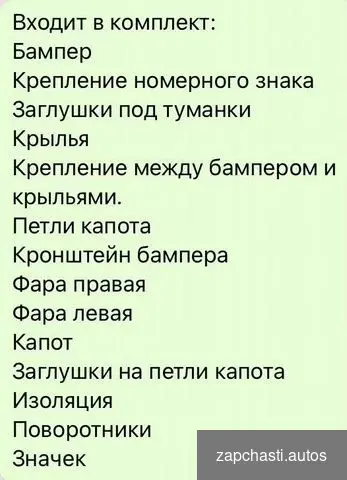 Входит в комплект:
Бампер
Крепление номерного знака
Заглушки под туманки
Крылья
Крепление между бампером и крыльями.
Петли капота
Кронштейн бампера
Фара правая
Фара левая
Капот
Заглушки на петли капота
Изоляция
Поворотники
Значек

zapchasti.autos